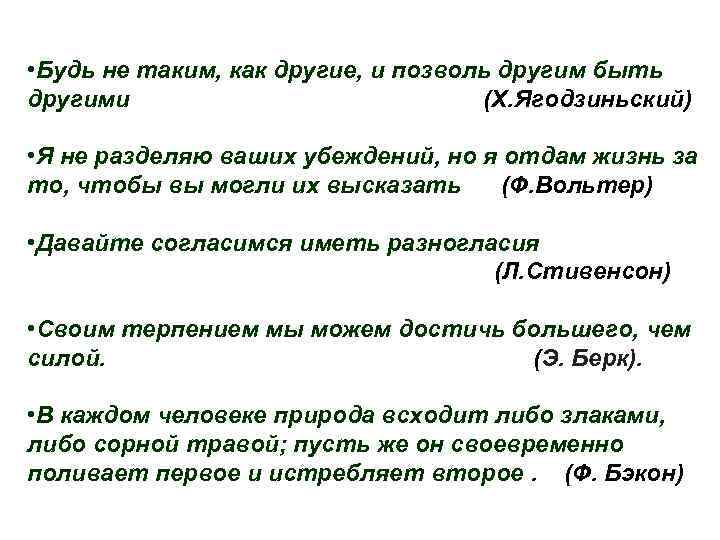 •Будь не таким, как другие, и позволь другим быть другими (Х.Ягодзиньский)

•Я не разделяю ваших убеждений, но я отдам жизнь за то, чтобы вы могли их высказать (Ф.Вольтер)

•Давайте согласимся иметь разногласия (Л.Стивенсон)

•Своим терпением мы можем достичь большего, чем силой. (Э. Берк).

•В каждом человеке природа всходит либо злаками, либо сорной травой; пусть же он своевременно поливает первое и истребляет второе . (Ф. Бэкон)